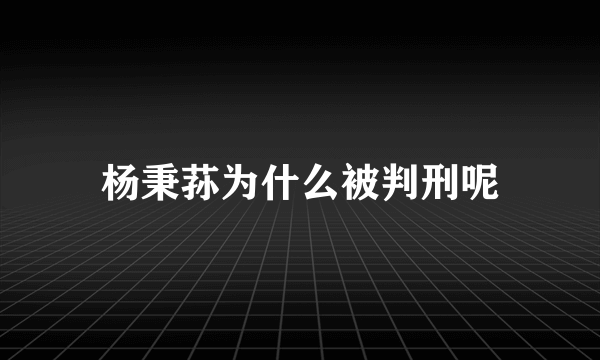 杨秉荪为什么被判刑呢